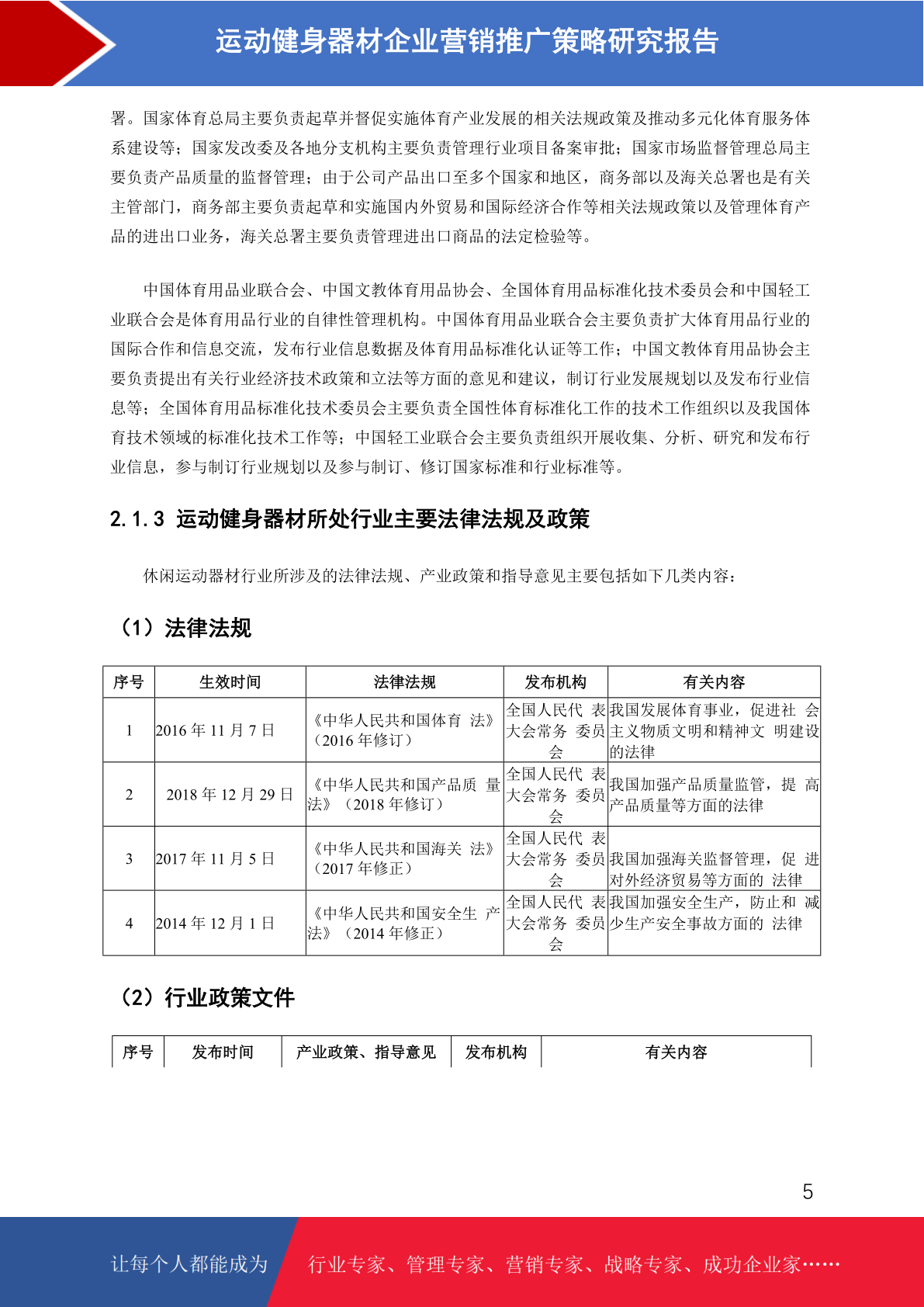 运动健身器材企业营销推广策略研究报告

署。国家体育总局主要负责起草并督促实施体育产业发展的相关法规政策及推动多元化体育服务体系建设等；国家发改委及各地分支机构主要负责管理行业项目备案审批；国家市场监督管理总局主要负责产品质量的监督管理；由于公司产品出口至多个国家和地区，商务部以及海关总署也是有关主管部门，商务部主要负责起草和实施国内外贸易和国际经济合作等相关法规政策以及管理体育产品的进出口业务，海关总署主要负责管理进出口商品的法定检验等。

中国体育用品业联合会、中国文教体育用品协会、全国体育用品标准化技术委员会和中国轻工业联合会是体育用品行业的自律性管理机构。中国体育用品业联合会主要负责扩大体育用品行业的国际合作和信息交流，发布行业信息数据及体育用品标准化认证等工作；中国文教体育用品协会主要负责提出有关行业经济技术政策和立法等方面的意见和建议，制订行业发展规划以及发布行业信息等；全国体育用品标准化技术委员会主要负责全国性体育标准化工作的技术工作组织以及我国体育技术领域的标准化技术工作等；中国轻工业联合会主要负责组织开展收集、分析、研究和发布行业信息，参与制订行业规划以及参与制订、修订国家标准和行业标准等。

2.1.3 运动健身器材所处行业主要法律法规及政策

休闲运动器材行业所涉及的法律法规、产业政策和指导意见主要包括如下几类内容：

（1）法律法规

| 序号 | 生效时间 | 法律法规 | 发布机构 | 有关内容 |
|---|---|---|---|---|
| 1 | 2016 年 11 月 7 日 | 《中华人民共和国体育 法》（2016 年修订） | 全国人民代 表大会常务 委员会 | 我国发展体育事业，促进社 会主义物质文明和精神文 明建设的法律 |
| 2 | 2018 年 12 月 29 日 | 《中华人民共和国产品质 量法》（2018 年修订） | 全国人民代 表大会常务 委员会 | 我国加强产品质量监管，提 高产品质量等方面的法律 |
| 3 | 2017 年 11 月 5 日 | 《中华人民共和国海关 法》（2017 年修正） | 全国人民代 表大会常务 委员会 | 我国加强海关监督管理，促 进对外经济贸易等方面的 法律 |
| 4 | 2014 年 12 月 1 日 | 《中华人民共和国安全生 产法》（2014 年修正） | 全国人民代 表大会常务 委员会 | 我国加强安全生产，防止和 减少生产安全事故方面的 法律 |

（2）行业政策文件

| 序号 | 发布时间 | 产业政策、指导意见 | 发布机构 | 有关内容 |
|---|---|---|---|---|

5

让每个人都能成为 行业专家、管理专家、营销专家、战略专家、成功企业家……